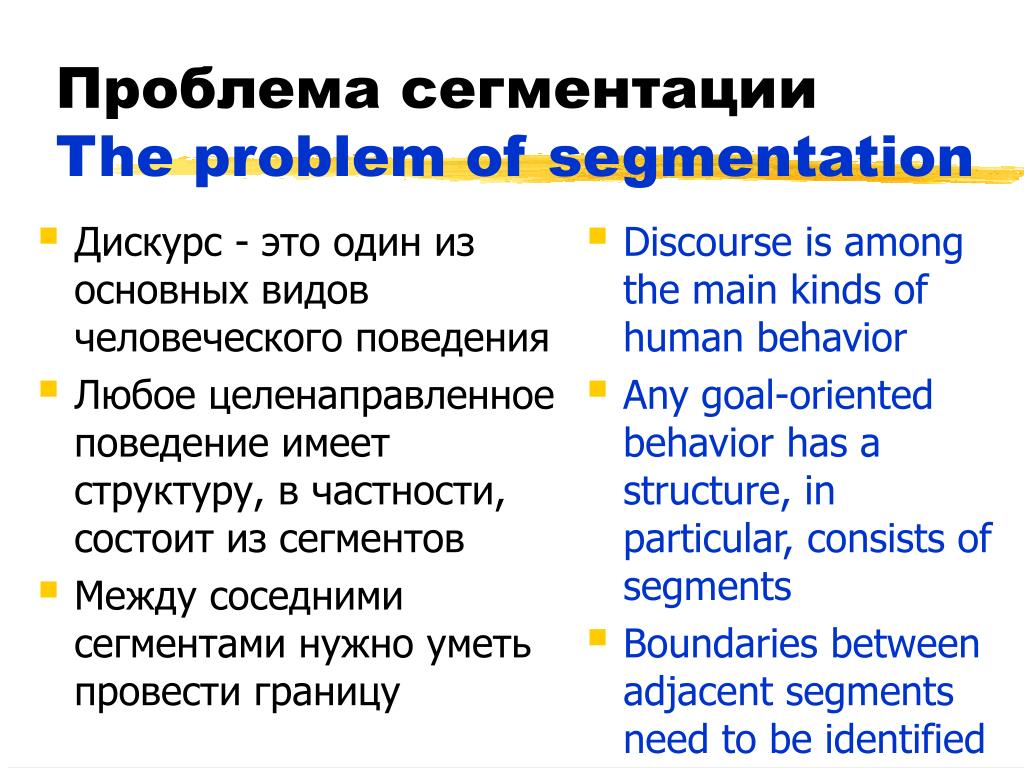 Проблема сегментации
The problem of segmentation

- Дискурс - это один из основных видов человеческого поведения
- Любое целенаправленное поведение имеет структуру, в частности, состоит из сегментов
- Между соседними сегментами нужно уметь провести границу

- Discourse is among the main kinds of human behavior
- Any goal-oriented behavior has a structure, in particular, consists of segments
- Boundaries between adjacent segments need to be identified